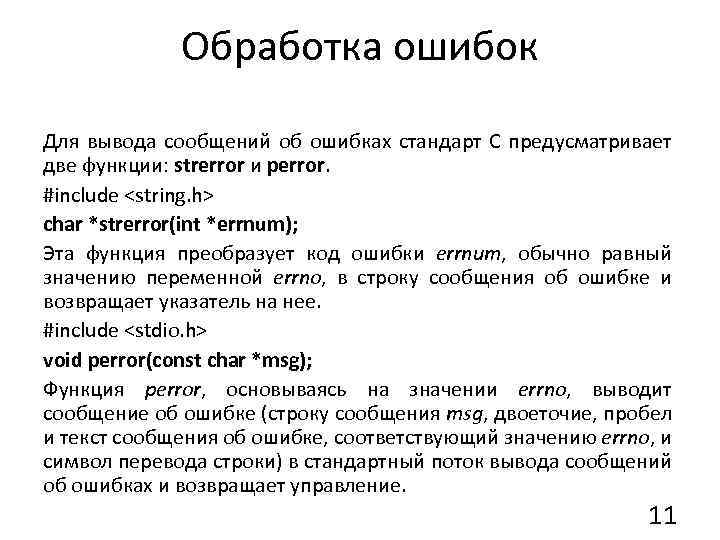 Обработка ошибок

Для вывода сообщений об ошибках стандарт С предусматривает две функции: strerror и perror.

#include <string.h>

char *strerror(int *errnum);

Эта функция преобразует код ошибки errnum, обычно равный значению переменной errno, в строку сообщения об ошибке и возвращает указатель на нее.

#include <stdio.h>

void perror(const char *msg);

Функция perror, основываясь на значении errno, выводит сообщение об ошибке (строку сообщения msg, двоеточие, пробел и текст сообщения об ошибке, соответствующий значению errno, и символ перевода строки) в стандартный поток вывода сообщений об ошибках и возвращает управление.

11